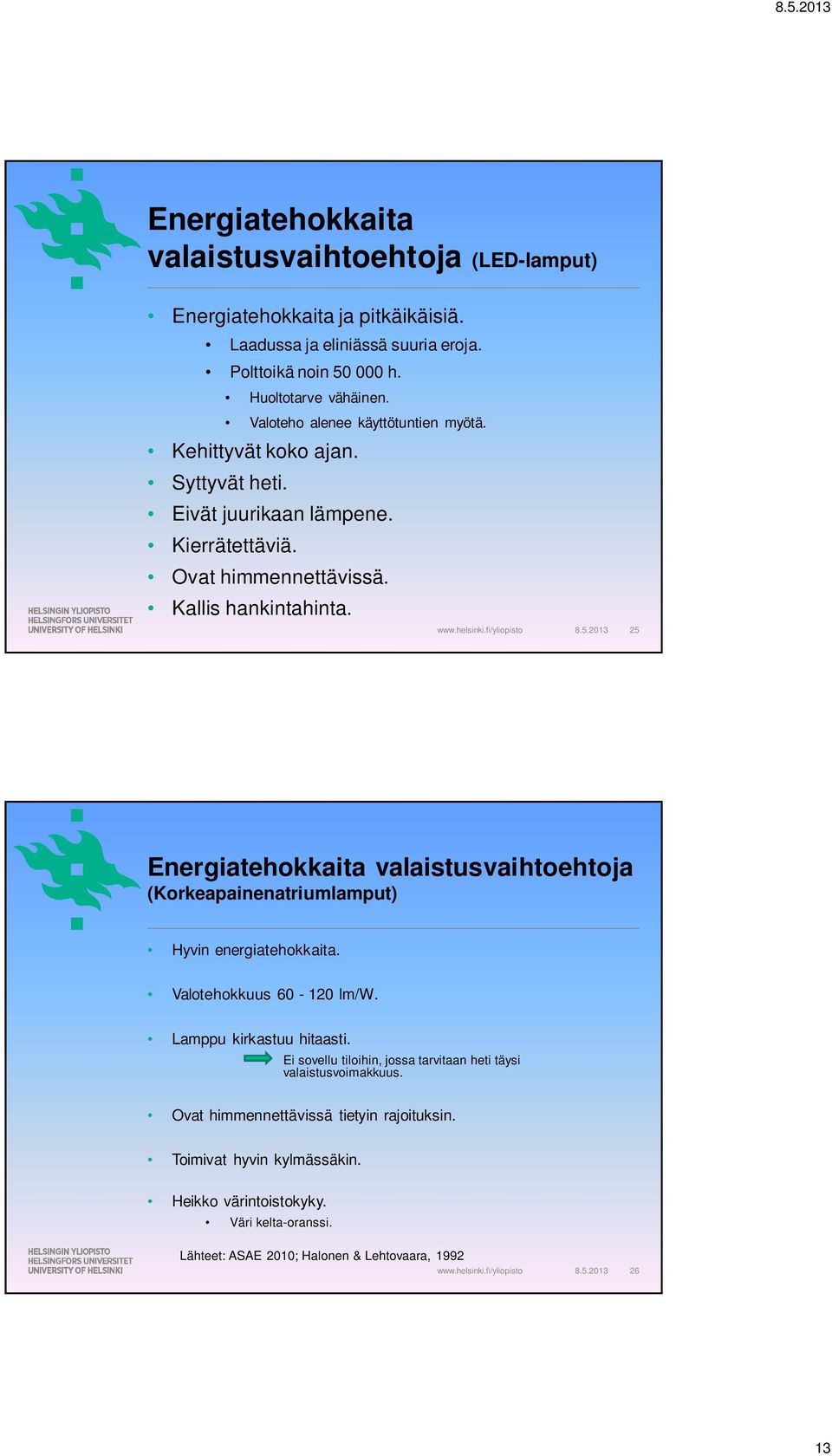 8.5.2013

Energiatehokkaita valaistusvaihtoehtoja (LED-lamput)

• Energiatehokkaita ja pitkäikäisiä.
  • Laadussa ja eliniässä suuria eroja.
  • Polttoikä noin 50 000 h.
    • Huoltotarve vähäinen.
    • Valoteho alenee käyttötuntien myötä.
• Kehittyvät koko ajan.
• Syttyvät heti.
• Eivät juurikaan lämpene.
• Kierrätettäviä.
• Ovat himmennettävissä.
• Kallis hankintahinta.

HELSINGIN YLIOPISTO
HELSINGFORS UNIVERSITET
UNIVERSITY OF HELSINKI

www.helsinki.fi/yliopisto 8.5.2013 25

Energiatehokkaita valaistusvaihtoehtoja (Korkeapainenatriumlamput)

• Hyvin energiatehokkaita.
• Valotehokkuus 60 - 120 lm/W.
• Lamppu kirkastuu hitaasti.
  Ei sovellu tiloihin, jossa tarvitaan heti täysi valaistusvoimakkuus.
• Ovat himmennettävissä tietyin rajoituksin.
• Toimivat hyvin kylmässäkin.
• Heikko värintoistokyky.
  • Väri kelta-oranssi.

HELSINGIN YLIOPISTO
HELSINGFORS UNIVERSITET
UNIVERSITY OF HELSINKI

Lähteet: ASAE 2010; Halonen & Lehtovaara, 1992

www.helsinki.fi/yliopisto 8.5.2013 26

13